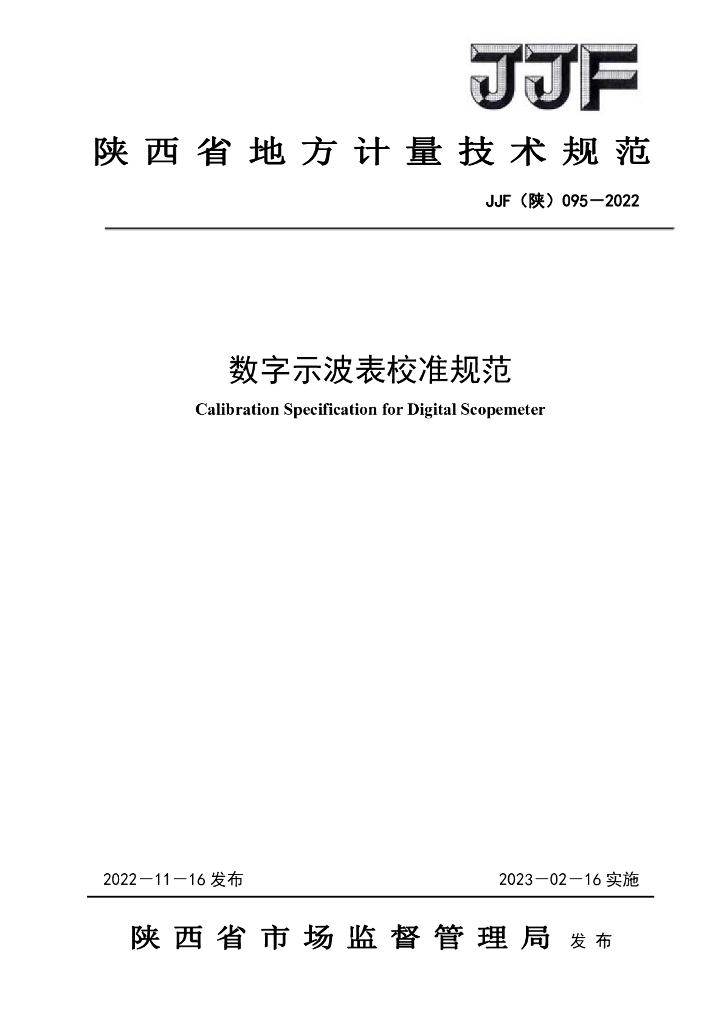 JJF

陕西省地方计量技术规范

JJF（陕）095—2022

数字示波表校准规范

Calibration Specification for Digital Scopemeter

2022—11—16 发布

2023—02—16 实施

陕西省市场监督管理局 发布